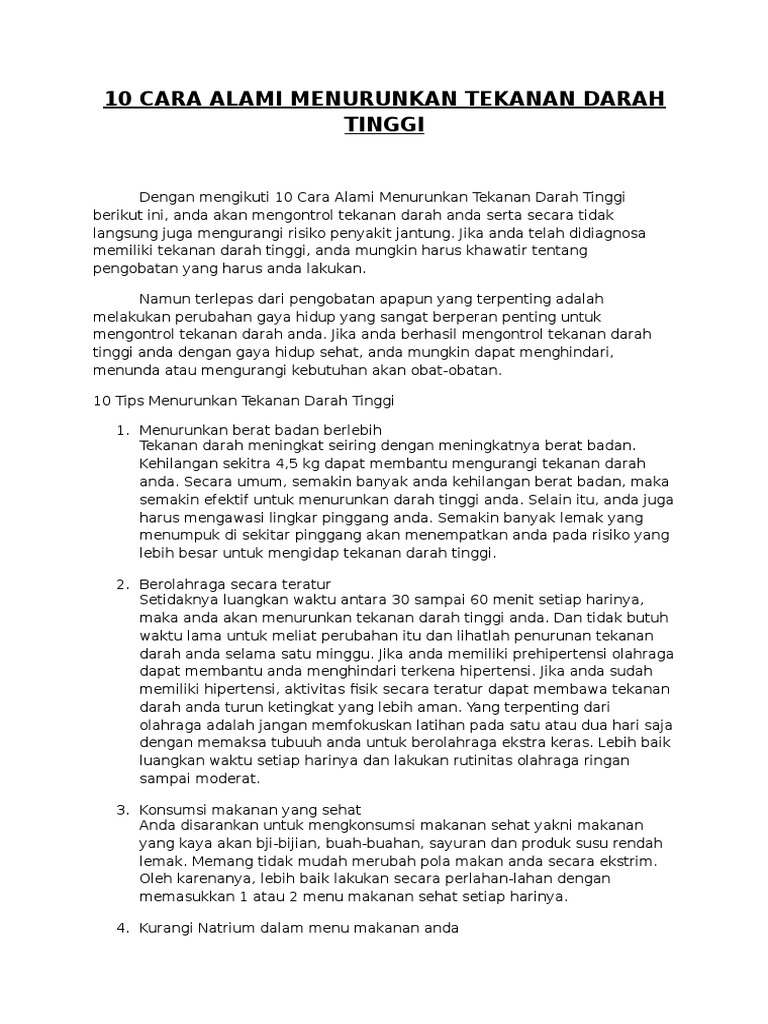 10 CARA ALAMI MENURUNKAN TEKANAN DARAH TINGGI

Dengan mengikuti 10 Cara Alami Menurunkan Tekanan Darah Tinggi berikut ini, anda akan mengontrol tekanan darah anda serta secara tidak langsung juga mengurangi risiko penyakit jantung. Jika anda telah didiagnosa memiliki tekanan darah tinggi, anda mungkin harus khawatir tentang pengobatan yang harus anda lakukan.

Namun terlepas dari pengobatan apapun yang terpenting adalah melakukan perubahan gaya hidup yang sangat berperan penting untuk mengontrol tekanan darah anda. Jika anda berhasil mengontrol tekanan darah tinggi anda dengan gaya hidup sehat, anda mungkin dapat menghindari, menunda atau mengurangi kebutuhan akan obat-obatan.

10 Tips Menurunkan Tekanan Darah Tinggi

1. Menurunkan berat badan berlebih
Tekanan darah meningkat seiring dengan meningkatnya berat badan. Kehilangan sekitra 4,5 kg dapat membantu mengurangi tekanan darah anda. Secara umum, semakin banyak anda kehilangan berat badan, maka semakin efektif untuk menurunkan darah tinggi anda. Selain itu, anda juga harus mengawasi lingkar pinggang anda. Semakin banyak lemak yang menumpuk di sekitar pinggang akan menempatkan anda pada risiko yang lebih besar untuk mengidap tekanan darah tinggi.

2. Berolahraga secara teratur
Setidaknya luangkan waktu antara 30 sampai 60 menit setiap harinya, maka anda akan menurunkan tekanan darah tinggi anda. Dan tidak butuh waktu lama untuk meliat perubahan itu dan lihatlah penurunan tekanan darah anda selama satu minggu. Jika anda memiliki prehipertensi olahraga dapat membantu anda menghindari terkena hipertensi. Jika anda sudah memiliki hipertensi, aktivitas fisik secara teratur dapat membawa tekanan darah anda turun ketingkat yang lebih aman. Yang terpenting dari olahraga adalah jangan memfokuskan latihan pada satu atau dua hari saja dengan memaksa tubuuh anda untuk berolahraga ekstra keras. Lebih baik luangkan waktu setiap harinya dan lakukan rutinitas olahraga ringan sampai moderat.

3. Konsumsi makanan yang sehat
Anda disarankan untuk mengkonsumsi makanan sehat yakni makanan yang kaya akan bji-bijian, buah-buahan, sayuran dan produk susu rendah lemak. Memang tidak mudah merubah pola makan anda secara ekstrim. Oleh karenanya, lebih baik lakukan secara perlahan-lahan dengan memasukkan 1 atau 2 menu makanan sehat setiap harinya.

4. Kurangi Natrium dalam menu makanan anda